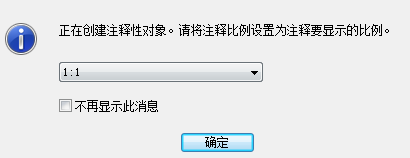 正在创建注释性对象。请将注释比例设置为注释要显示的比例。

1:1

不再显示此消息

确定